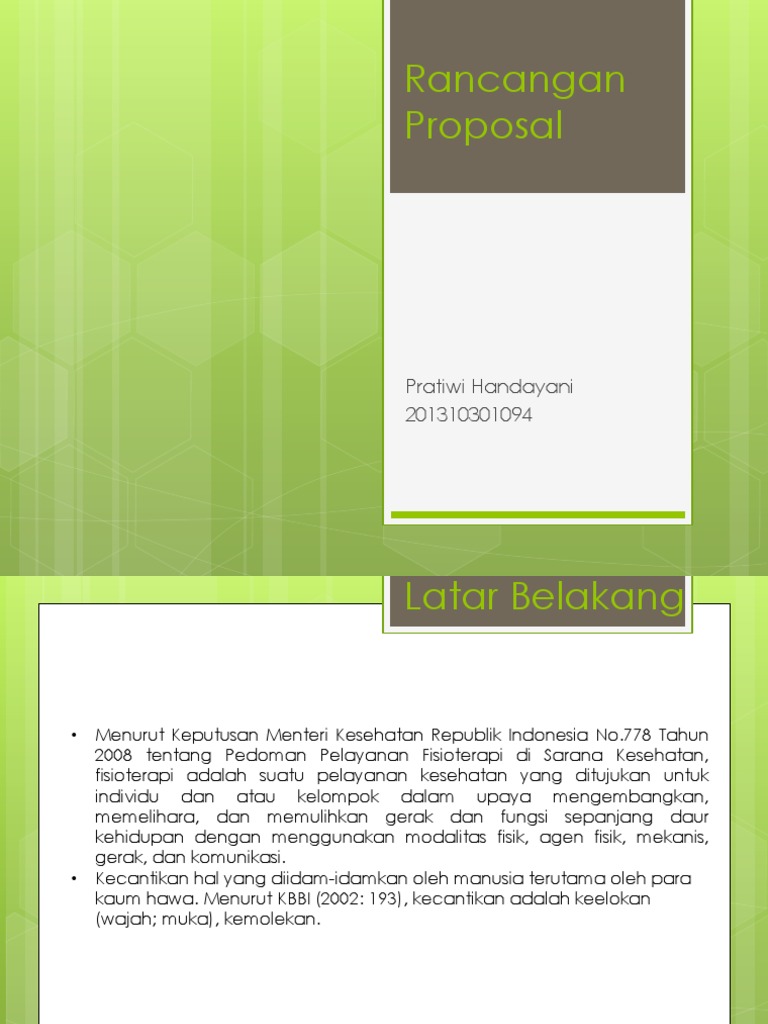 Rancangan Proposal

Pratiwi Handayani
201310301094

Latar Belakang

• Menurut Keputusan Menteri Kesehatan Republik Indonesia No.778 Tahun 2008 tentang Pedoman Pelayanan Fisioterapi di Sarana Kesehatan, fisioterapi adalah suatu pelayanan kesehatan yang ditujukan untuk individu dan atau kelompok dalam upaya mengembangkan, memelihara, dan memulihkan gerak dan fungsi sepanjang daur kehidupan dengan menggunakan modalitas fisik, agen fisik, mekanis, gerak, dan komunikasi.
• Kecantikan hal yang diidam-idamkan oleh manusia terutama oleh para kaum hawa. Menurut KBBI (2002: 193), kecantikan adalah keelokan (wajah; muka), kemolekan.